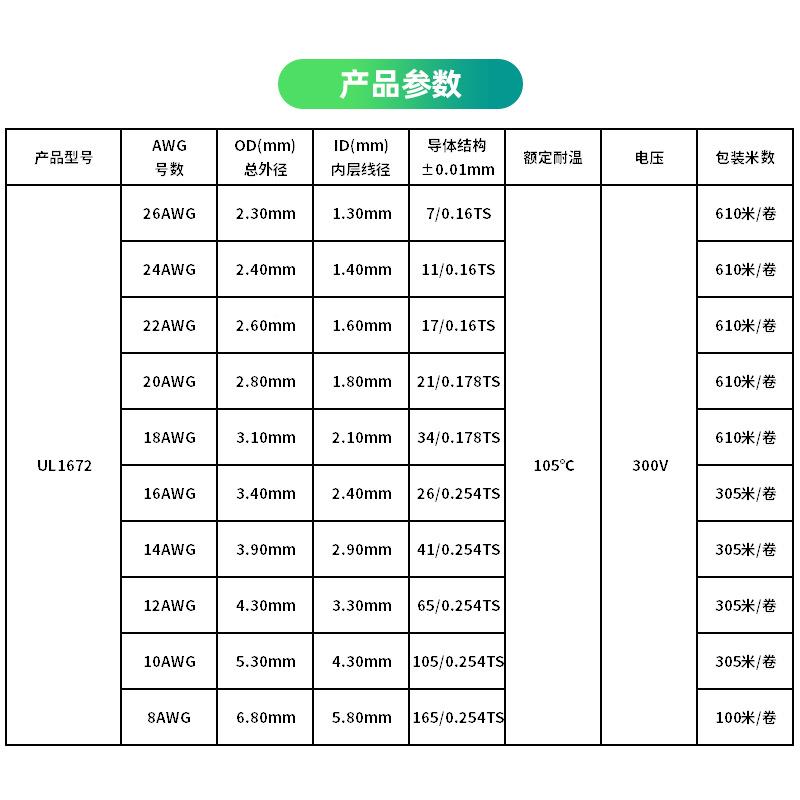 产品参数

| 产品型号 | AWG 号数 | OD(mm) 总外径 | ID(mm) 内层线径 | 导体结构 ±0.01mm | 额定耐温 | 电压 | 包装米数 |
|---|---|---|---|---|---|---|---|
| UL1672 | 26AWG | 2.30mm | 1.30mm | 7/0.16TS | 105°C | 300V | 610米/卷 |
| | 24AWG | 2.40mm | 1.40mm | 11/0.16TS | | | 610米/卷 |
| | 22AWG | 2.60mm | 1.60mm | 17/0.16TS | | | 610米/卷 |
| | 20AWG | 2.80mm | 1.80mm | 21/0.178TS | | | 610米/卷 |
| | 18AWG | 3.10mm | 2.10mm | 34/0.178TS | | | 610米/卷 |
| | 16AWG | 3.40mm | 2.40mm | 26/0.254TS | | | 305米/卷 |
| | 14AWG | 3.90mm | 2.90mm | 41/0.254TS | | | 305米/卷 |
| | 12AWG | 4.30mm | 3.30mm | 65/0.254TS | | | 305米/卷 |
| | 10AWG | 5.30mm | 4.30mm | 105/0.254TS | | | 305米/卷 |
| | 8AWG | 6.80mm | 5.80mm | 165/0.254TS | | | 100米/卷 |